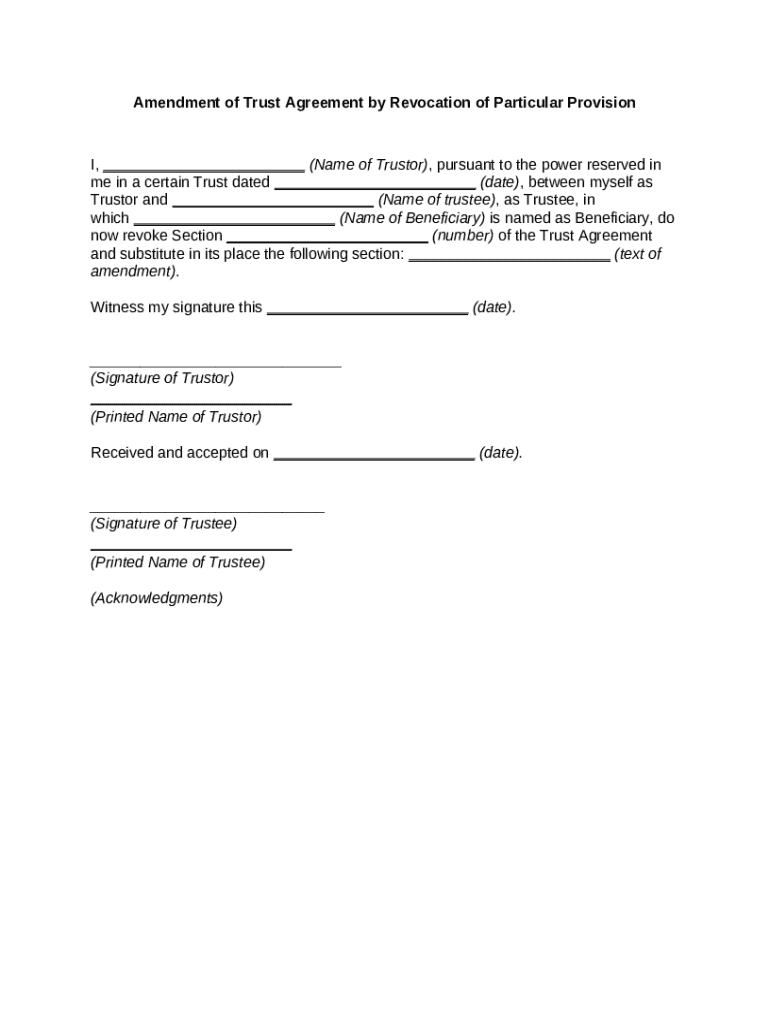 Amendment of Trust Agreement by Revocation of Particular Provision

I, ________________________ (Name of Trustor), pursuant to the power reserved in me in a certain Trust dated ________________________ (date), between myself as Trustor and ________________________ (Name of trustee), as Trustee, in which ________________________ (Name of Beneficiary) is named as Beneficiary, do now revoke Section ________________________ (number) of the Trust Agreement and substitute in its place the following section: ________________________ (text of amendment).

Witness my signature this ________________________ (date).

______________________________
(Signature of Trustor)

________________________
(Printed Name of Trustor)

Received and accepted on ________________________ (date).

____________________________
(Signature of Trustee)

________________________
(Printed Name of Trustee)

(Acknowledgments)